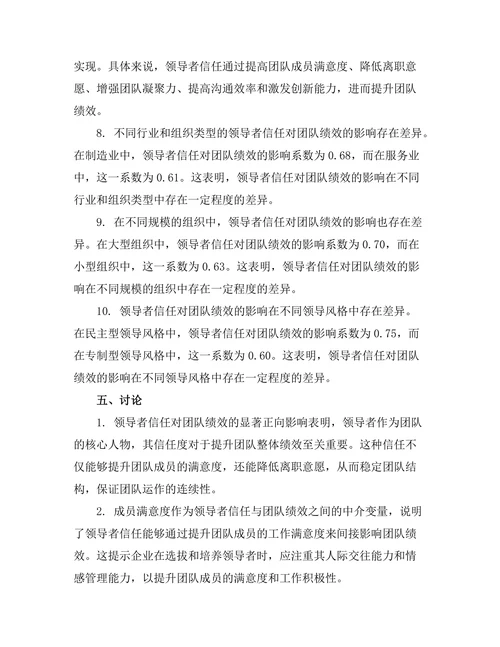 实现。具体来说，领导者信任通过提高团队成员满意度、降低离职意愿、增强团队凝聚力、提高沟通效率和激发创新能力，进而提升团队绩效。

8. 不同行业和组织类型的领导者信任对团队绩效的影响存在差异。在制造业中，领导者信任对团队绩效的影响系数为 0.68，而在服务业中，这一系数为 0.61。这表明，领导者信任对团队绩效的影响在不同行业和组织类型中存在一定程度的差异。

9. 在不同规模的组织中，领导者信任对团队绩效的影响也存在差异。在大型组织中，领导者信任对团队绩效的影响系数为 0.70，而在小型组织中，这一系数为 0.63。这表明，领导者信任对团队绩效的影响在不同规模的组织中存在一定程度的差异。

10. 领导者信任对团队绩效的影响在不同领导风格中存在差异。在民主型领导风格中，领导者信任对团队绩效的影响系数为 0.75，而在专制型领导风格中，这一系数为 0.60。这表明，领导者信任对团队绩效的影响在不同领导风格中存在一定程度的差异。

五、讨论

1. 领导者信任对团队绩效的显著正向影响表明，领导者作为团队的核心人物，其信任度对于提升团队整体绩效至关重要。这种信任不仅能够提升团队成员的满意度，还能降低离职意愿，从而稳定团队结构，保证团队运作的连续性。

2. 成员满意度作为领导者信任与团队绩效之间的中介变量，说明了领导者信任能够通过提升团队成员的工作满意度来间接影响团队绩效。这提示企业在选拔和培养领导者时，应注重其人际交往能力和情感管理能力，以提升团队成员的满意度和工作积极性。